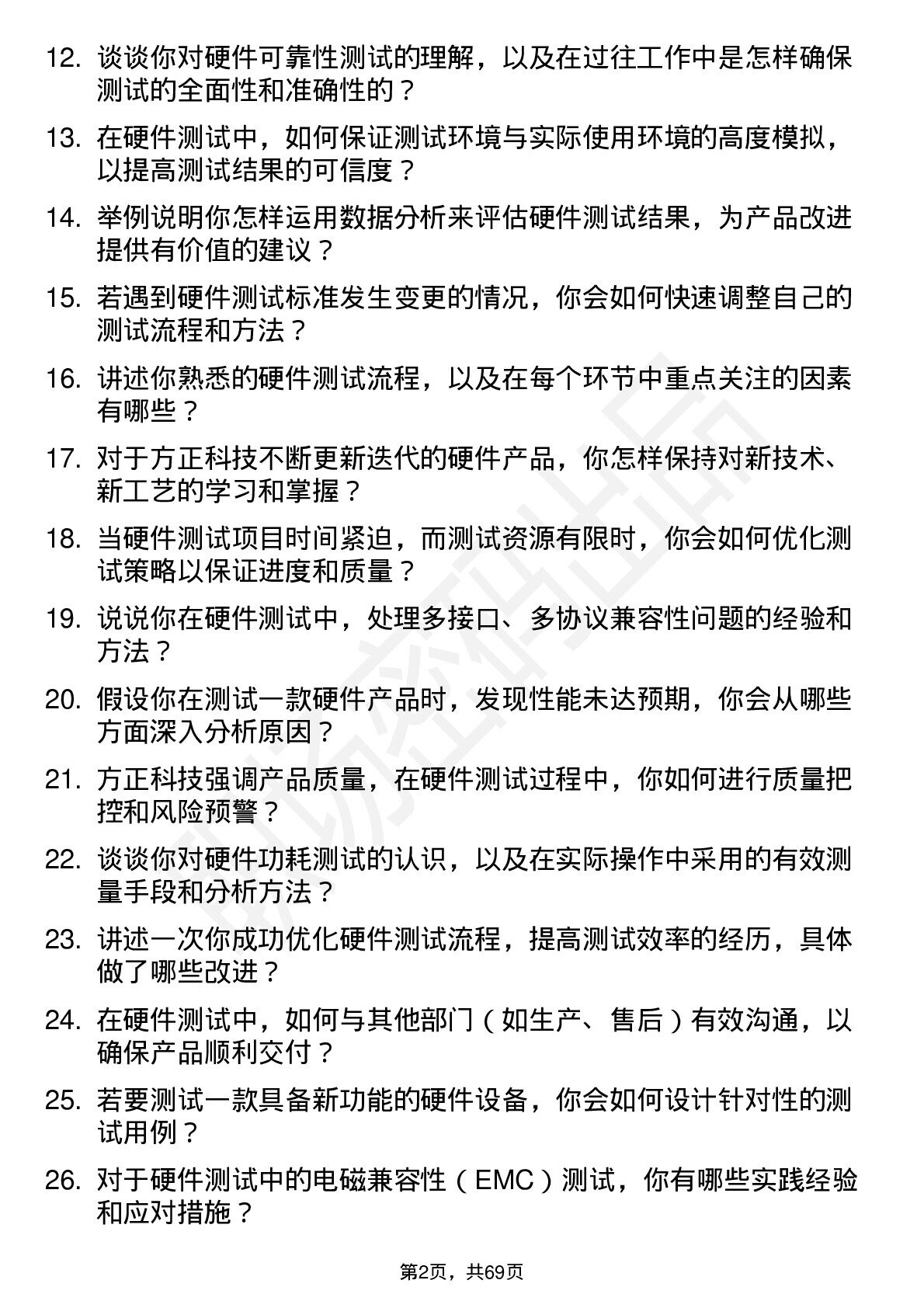 12. 谈谈你对硬件可靠性测试的理解，以及在过往工作中是怎样确保测试的全面性和准确性的？

13. 在硬件测试中，如何保证测试环境与实际使用环境的高度模拟，以提高测试结果的可信度？

14. 举例说明你怎样运用数据分析来评估硬件测试结果，为产品改进提供有价值的建议？

15. 若遇到硬件测试标准发生变更的情况，你会如何快速调整自己的测试流程和方法？

16. 讲述你熟悉的硬件测试流程，以及在每个环节中重点关注的因素有哪些？

17. 对于方正科技不断更新迭代的硬件产品，你怎样保持对新技术、新工艺的学习和掌握？

18. 当硬件测试项目时间紧迫，而测试资源有限时，你会如何优化测试策略以保证进度和质量？

19. 说说你在硬件测试中，处理多接口、多协议兼容性问题的经验和方法？

20. 假设你在测试一款硬件产品时，发现性能未达预期，你会从哪些方面深入分析原因？

21. 方正科技强调产品质量，在硬件测试过程中，你如何进行质量把控和风险预警？

22. 谈谈你对硬件功耗测试的认识，以及在实际操作中采用的有效测量手段和分析方法？

23. 讲述一次你成功优化硬件测试流程，提高测试效率的经历，具体做了哪些改进？

24. 在硬件测试中，如何与其他部门（如生产、售后）有效沟通，以确保产品顺利交付？

25. 若要测试一款具备新功能的硬件设备，你会如何设计针对性的测试用例？

26. 对于硬件测试中的电磁兼容性（EMC）测试，你有哪些实践经验和应对措施？

第2页，共69页